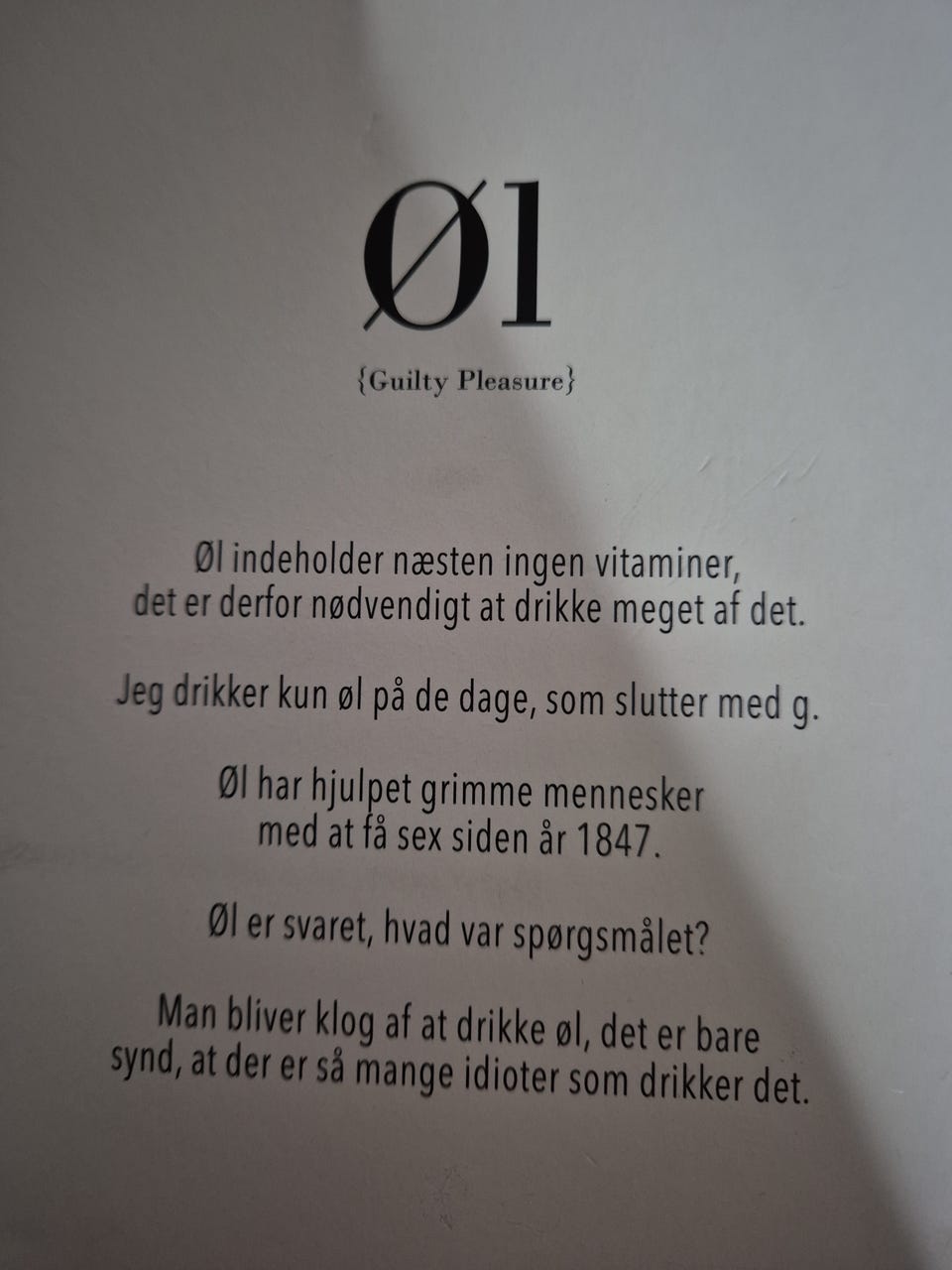 Øl

{Guilty Pleasure}

Øl indeholder næsten ingen vitaminer, det er derfor nødvendigt at drikke meget af det.

Jeg drikker kun øl på de dage, som slutter med g.

Øl har hjulpet grimme mennesker med at få sex siden år 1847.

Øl er svaret, hvad var spørgsmålet?

Man bliver klog af at drikke øl, det er bare synd, at der er så mange idioter som drikker det.